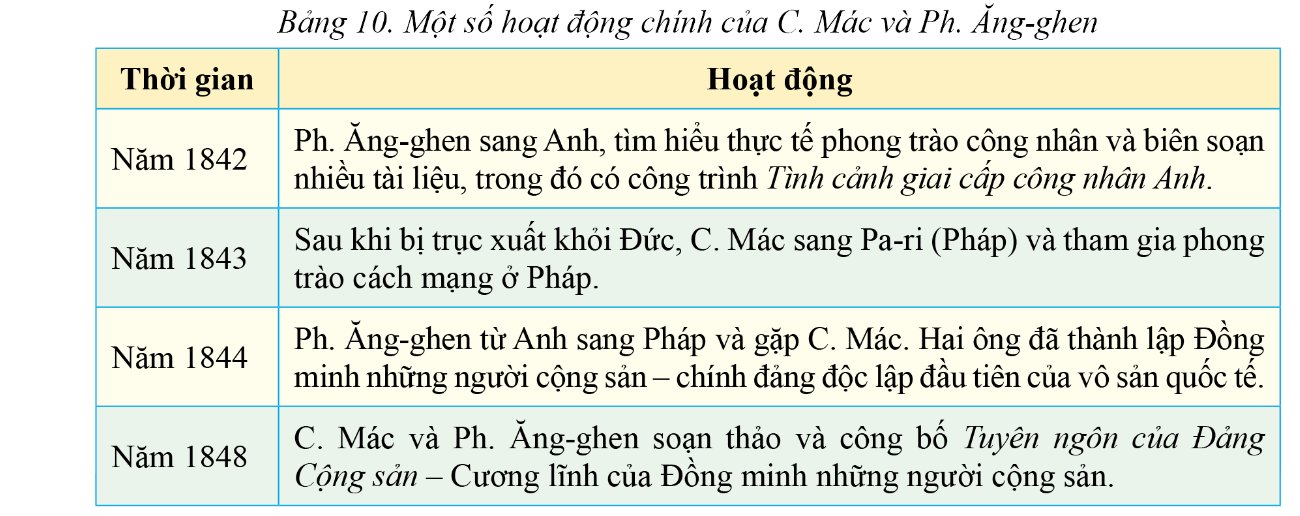 Bảng 10. Một số hoạt động chính của C. Mác và Ph. Ăng-ghen

| Thời gian | Hoạt động |
|---|---|
| Năm 1842 | Ph. Ăng-ghen sang Anh, tìm hiểu thực tế phong trào công nhân và biên soạn nhiều tài liệu, trong đó có công trình Tình cảnh giai cấp công nhân Anh. |
| Năm 1843 | Sau khi bị trục xuất khỏi Đức, C. Mác sang Pa-ri (Pháp) và tham gia phong trào cách mạng ở Pháp. |
| Năm 1844 | Ph. Ăng-ghen từ Anh sang Pháp và gặp C. Mác. Hai ông đã thành lập Đồng minh những người cộng sản – chính đảng độc lập đầu tiên của vô sản quốc tế. |
| Năm 1848 | C. Mác và Ph. Ăng-ghen soạn thảo và công bố Tuyên ngôn của Đảng Cộng sản – Cương lĩnh của Đồng minh những người cộng sản. |